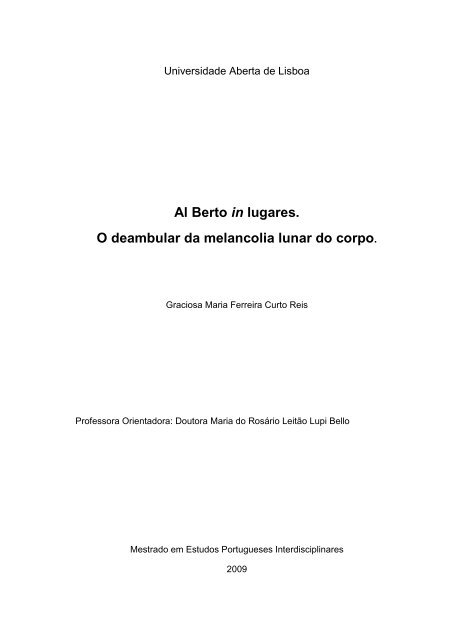 Universidade Aberta de Lisboa

Al Berto in lugares.
O deambular da melancolia lunar do corpo.

Graciosa Maria Ferreira Curto Reis

Professora Orientadora: Doutora Maria do Rosário Leitão Lupi Bello

Mestrado em Estudos Portugueses Interdisciplinares

2009